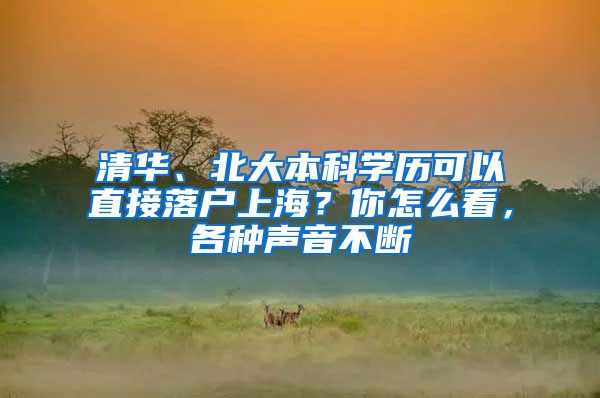 清华、北大本科学历可以直接落户上海？你怎么看，各种声音不断